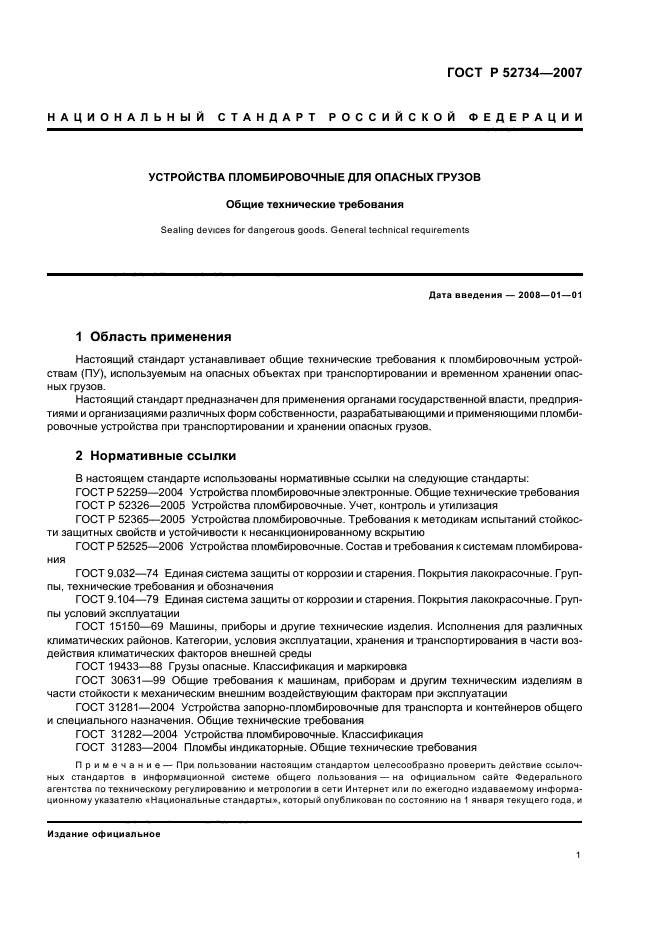 ГОСТ Р 52734—2007

НАЦИОНАЛЬНЫЙ СТАНДАРТ РОССИЙСКОЙ ФЕДЕРАЦИИ

УСТРОЙСТВА ПЛОМБИРОВОЧНЫЕ ДЛЯ ОПАСНЫХ ГРУЗОВ

Общие технические требования

Sealing devices for dangerous goods. General technical requirements

Дата введения — 2008—01—01

1 Область применения

Настоящий стандарт устанавливает общие технические требования к пломбировочным устройствам (ПУ), используемым на опасных объектах при транспортировании и временном хранении опасных грузов.

Настоящий стандарт предназначен для применения органами государственной власти, предприятиями и организациями различных форм собственности, разрабатывающими и применяющими пломбировочные устройства при транспортировании и хранении опасных грузов.

2 Нормативные ссылки

В настоящем стандарте использованы нормативные ссылки на следующие стандарты:

ГОСТ Р 52259—2004 Устройства пломбировочные электронные. Общие технические требования

ГОСТ Р 52326—2005 Устройства пломбировочные. Учет, контроль и утилизация

ГОСТ Р 52365—2005 Устройства пломбировочные. Требования к методикам испытаний стойкости защитных свойств и устойчивости к несанкционированному вскрытию

ГОСТ Р 52525—2006 Устройства пломбировочные. Состав и требования к системам пломбирования

ГОСТ 9.032—74 Единая система защиты от коррозии и старения. Покрытия лакокрасочные. Группы, технические требования и обозначения

ГОСТ 9.104—79 Единая система защиты от коррозии и старения. Покрытия лакокрасочные. Группы условий эксплуатации

ГОСТ 15150—69 Машины, приборы и другие технические изделия. Исполнения для различных климатических районов. Категории, условия эксплуатации, хранения и транспортирования в части воздействия климатических факторов внешней среды

ГОСТ 19433—88 Грузы опасные. Классификация и маркировка

ГОСТ 30631—99 Общие требования к машинам, приборам и другим техническим изделиям в части стойкости к механическим внешним воздействующим факторам при эксплуатации

ГОСТ 31281—2004 Устройства запорно-пломбировочные для транспорта и контейнеров общего и специального назначения. Общие технические требования

ГОСТ 31282—2004 Устройства пломбировочные. Классификация

ГОСТ 31283—2004 Пломбы индикаторные. Общие технические требования

Примечание — При пользовании настоящим стандартом целесообразно проверить действие ссылочных стандартов в информационной системе общего пользования — на официальном сайте Федерального агентства по техническому регулированию и метрологии в сети Интернет или по ежегодно издаваемому информационному указателю «Национальные стандарты», который опубликован по состоянию на 1 января текущего года, и

Издание официальное

1